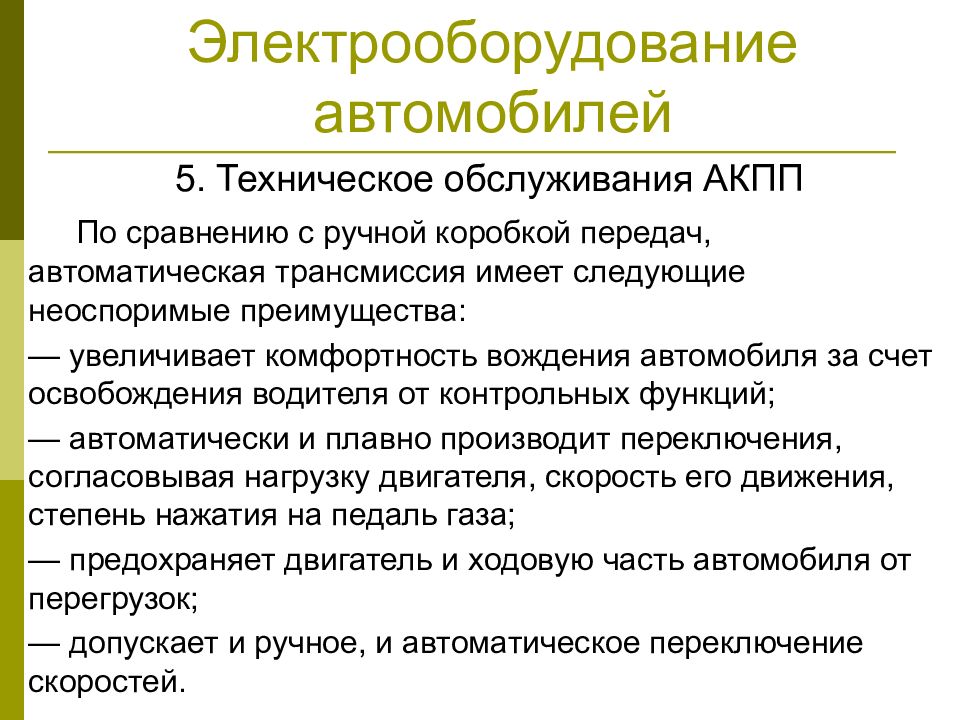 Электрооборудование автомобилей

5. Техническое обслуживания АКПП

По сравнению с ручной коробкой передач, автоматическая трансмиссия имеет следующие неоспоримые преимущества:

— увеличивает комфортность вождения автомобиля за счет освобождения водителя от контрольных функций;

— автоматически и плавно производит переключения, согласовывая нагрузку двигателя, скорость его движения, степень нажатия на педаль газа;

— предохраняет двигатель и ходовую часть автомобиля от перегрузок;

— допускает и ручное, и автоматическое переключение скоростей.